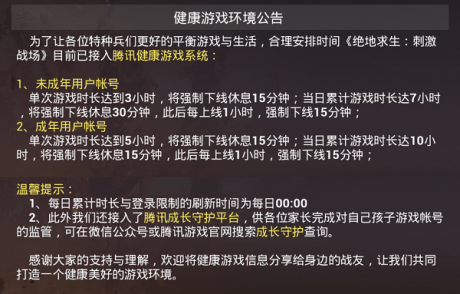 健康游戏环境公告

为了让各位特种兵们更好的平衡游戏与生活，合理安排时间《绝地求生：刺激战场》目前已接入腾讯健康游戏系统：

1、未成年用户帐号
单次游戏时长达到3小时，将强制下线休息15分钟；当日累计游戏时长达7小时，将强制下线休息30分钟，此后每上线1小时，强制下线15分钟；
2、成年用户帐号
单次游戏时长达到5小时，将强制下线休息15分钟；当日累计游戏时长达10小时，将强制下线休息15分钟，此后每上线1小时，强制下线15分钟；

温馨提示：
1、每日累计时长与登录限制的刷新时间为每日00:00
2、此外我们还接入了腾讯成长守护平台，供各位家长完成对自己孩子游戏帐号的监管，可在微信公众号或腾讯游戏官网搜索成长守护查询。

感谢大家的支持与理解，欢迎将健康游戏信息分享给身边的战友，让我们共同打造一个健康美好的游戏环境。